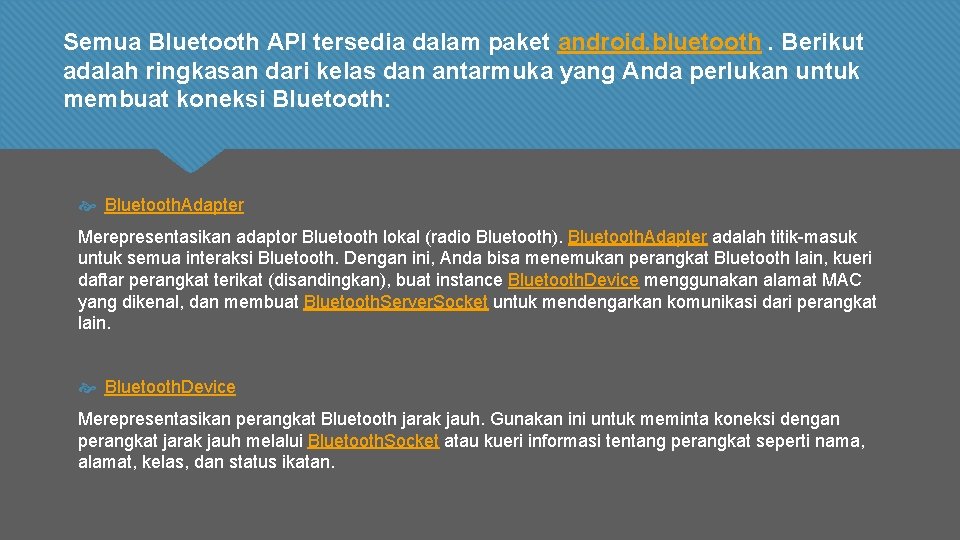 Semua Bluetooth API tersedia dalam paket android.bluetooth . Berikut adalah ringkasan dari kelas dan antarmuka yang Anda perlukan untuk membuat koneksi Bluetooth:

BluetoothAdapter

Merepresentasikan adaptor Bluetooth lokal (radio Bluetooth). BluetoothAdapter adalah titik-masuk untuk semua interaksi Bluetooth. Dengan ini, Anda bisa menemukan perangkat Bluetooth lain, kueri daftar perangkat terikat (disandingkan), buat instance BluetoothDevice menggunakan alamat MAC yang dikenal, dan membuat BluetoothServerSocket untuk mendengarkan komunikasi dari perangkat lain.

BluetoothDevice

Merepresentasikan perangkat Bluetooth jarak jauh. Gunakan ini untuk meminta koneksi dengan perangkat jarak jauh melalui BluetoothSocket atau kueri informasi tentang perangkat seperti nama, alamat, kelas, dan status ikatan.